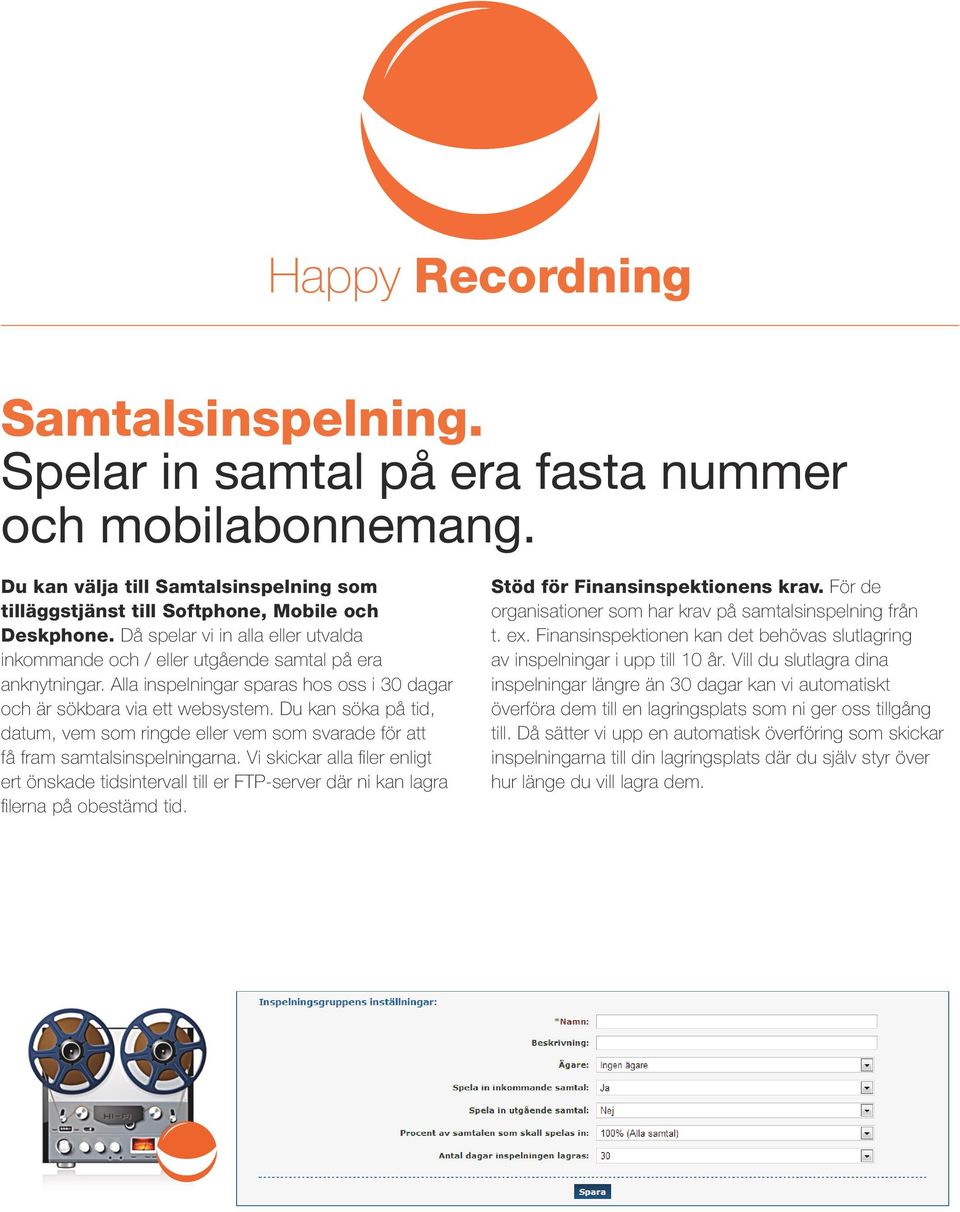 Happy Recordning

Samtalsinspelning.
Spelar in samtal på era fasta nummer och mobilabonnemang.

Du kan välja till Samtalsinspelning som tilläggstjänst till Softphone, Mobile och Deskphone. Då spelar vi in alla eller utvalda inkommande och / eller utgående samtal på era anknytningar. Alla inspelningar sparas hos oss i 30 dagar och är sökbara via ett websystem. Du kan söka på tid, datum, vem som ringde eller vem som svarade för att få fram samtalsinspelningarna. Vi skickar alla filer enligt ert önskade tidsintervall till er FTP-server där ni kan lagra filerna på obestämd tid.

Stöd för Finansinspektionens krav. För de organisationer som har krav på samtalsinspelning från t. ex. Finansinspektionen kan det behövas slutlagring av inspelningar i upp till 10 år. Vill du slutlagra dina inspelningar längre än 30 dagar kan vi automatiskt överföra dem till en lagringsplats som ni ger oss tillgång till. Då sätter vi upp en automatisk överföring som skickar inspelningarna till din lagringsplats där du själv styr över hur länge du vill lagra dem.

HI-FI

Inspelningsgruppens inställningar:

*Namn:
Beskrivning:
Ägare: Ingen ägare
Spela in inkommande samtal: Ja
Spela in utgående samtal: Nej
Procent av samtalen som skall spelas in: 100% (Alla samtal)
Antal dagar inspelningen lagras: 30

Spara